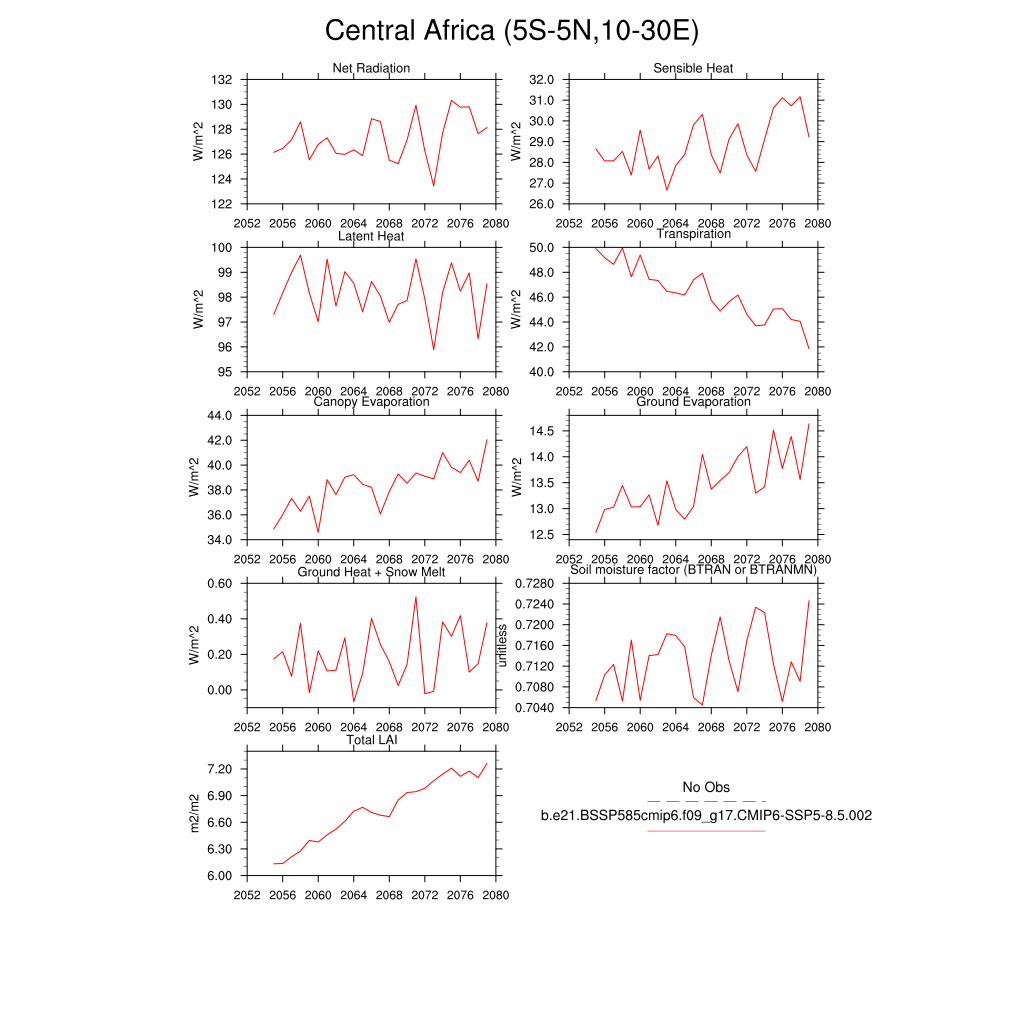 Central Africa (5S-5N,10-30E)

Net Radiation
W/m^2
132
130
128
126
124
122
2052 2056 2060 2064 2068 2072 2076 2080

Sensible Heat
W/m^2
32.0
31.0
30.0
29.0
28.0
27.0
26.0
2052 2056 2060 2064 2068 2072 2076 2080

Latent Heat
W/m^2
100
99
98
97
96
95
2052 2056 2060 2064 2068 2072 2076 2080

Transpiration
W/m^2
50.0
48.0
46.0
44.0
42.0
40.0
2052 2056 2060 2064 2068 2072 2076 2080

Canopy Evaporation
W/m^2
44.0
42.0
40.0
38.0
36.0
34.0
2052 2056 2060 2064 2068 2072 2076 2080

Ground Evaporation
W/m^2
14.5
14.0
13.5
13.0
12.5
2052 2056 2060 2064 2068 2072 2076 2080

Ground Heat + Snow Melt
W/m^2
0.60
0.40
0.20
0.00
2052 2056 2060 2064 2068 2072 2076 2080

Soil moisture factor (BTRAN or BTRANMN)
unitless
0.7280
0.7240
0.7200
0.7160
0.7120
0.7080
0.7040
2052 2056 2060 2064 2068 2072 2076 2080

Total LAI
m2/m2
7.20
6.90
6.60
6.30
6.00
2052 2056 2060 2064 2068 2072 2076 2080

No Obs
b.e21.BSSP585cmip6.f09_g17.CMIP6-SSP5-8.5.002